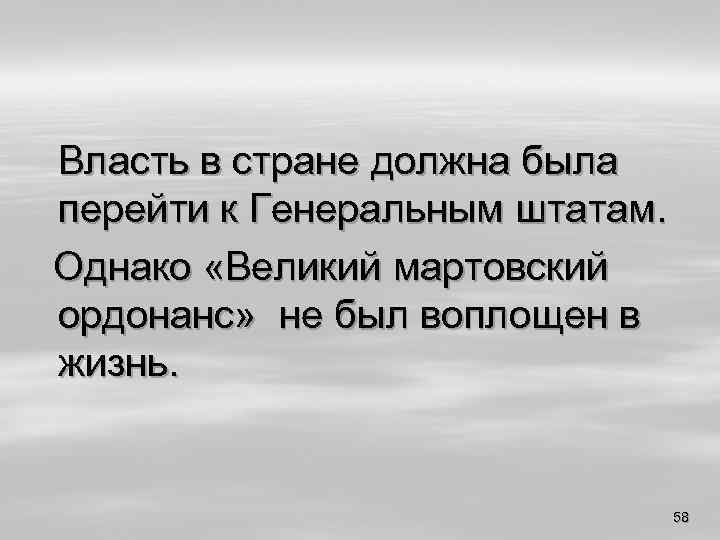 Власть в стране должна была перейти к Генеральным штатам.

Однако «Великий мартовский ордонанс» не был воплощен в жизнь.

58